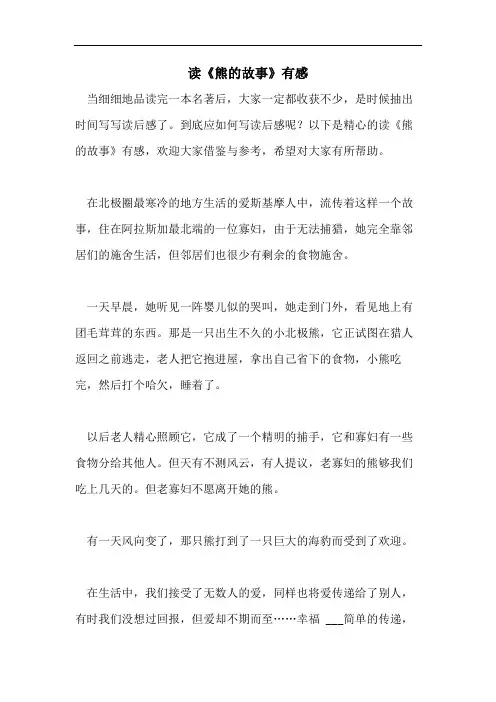 读《熊的故事》有感

当细细地品读完一本名著后，大家一定都收获不少，是时候抽出时间写写读后感了。到底应如何写读后感呢？以下是精心的读《熊的故事》有感，欢迎大家借鉴与参考，希望对大家有所帮助。

在北极圈最寒冷的地方生活的爱斯基摩人中，流传着这样一个故事，住在阿拉斯加最北端的一位寡妇，由于无法捕猎，她完全靠邻居们的施舍生活，但邻居们也很少有剩余的食物施舍。

一天早晨，她听见一阵婴儿似的哭叫，她走到门外，看见地上有团毛茸茸的东西。那是一只出生不久的小北极熊，它正试图在猎人返回之前逃走，老人把它抱进屋，拿出自己省下的食物，小熊吃完，然后打个哈欠，睡着了。

以后老人精心照顾它，它成了一个精明的捕手，它和寡妇有一些食物分给其他人。但天有不测风云，有人提议，老寡妇的熊够我们吃上几天的。但老寡妇不愿离开她的熊。

有一天风向变了，那只熊打到了一只巨大的海豹而受到了欢迎。

在生活中，我们接受了无数人的爱，同样也将爱传递给了别人，有时我们没想过回报，但爱却不期而至……幸福 ___简单的传递，